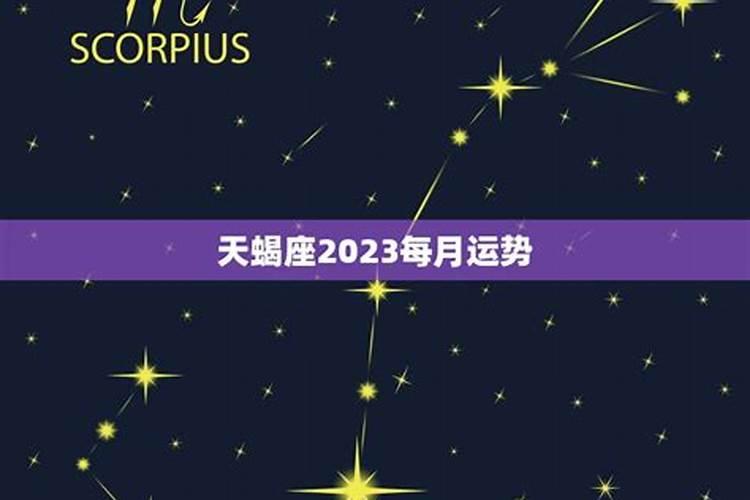 SCORPIUS

天蝎座2023每月运势